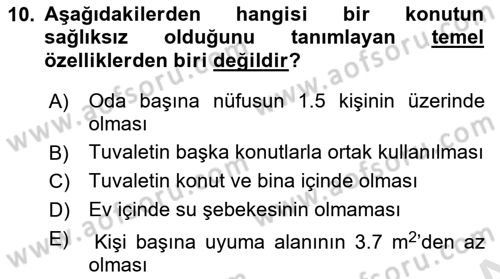 10. Aşağıdakilerden hangisi bir konutun sağlıksız olduğunu tanımlayan temel özelliklerden biri değildir?

A) Oda başına nüfusun 1.5 kişinin üzerinde olması
B) Tuvaletin başka konutlarla ortak kullanılması
C) Tuvaletin konut ve bina içinde olması
D) Ev içinde su şebekesinin olmaması
E) Kişi başına uyuma alanının 3.7 $m^2$'den az olması

www.aofsoru.com